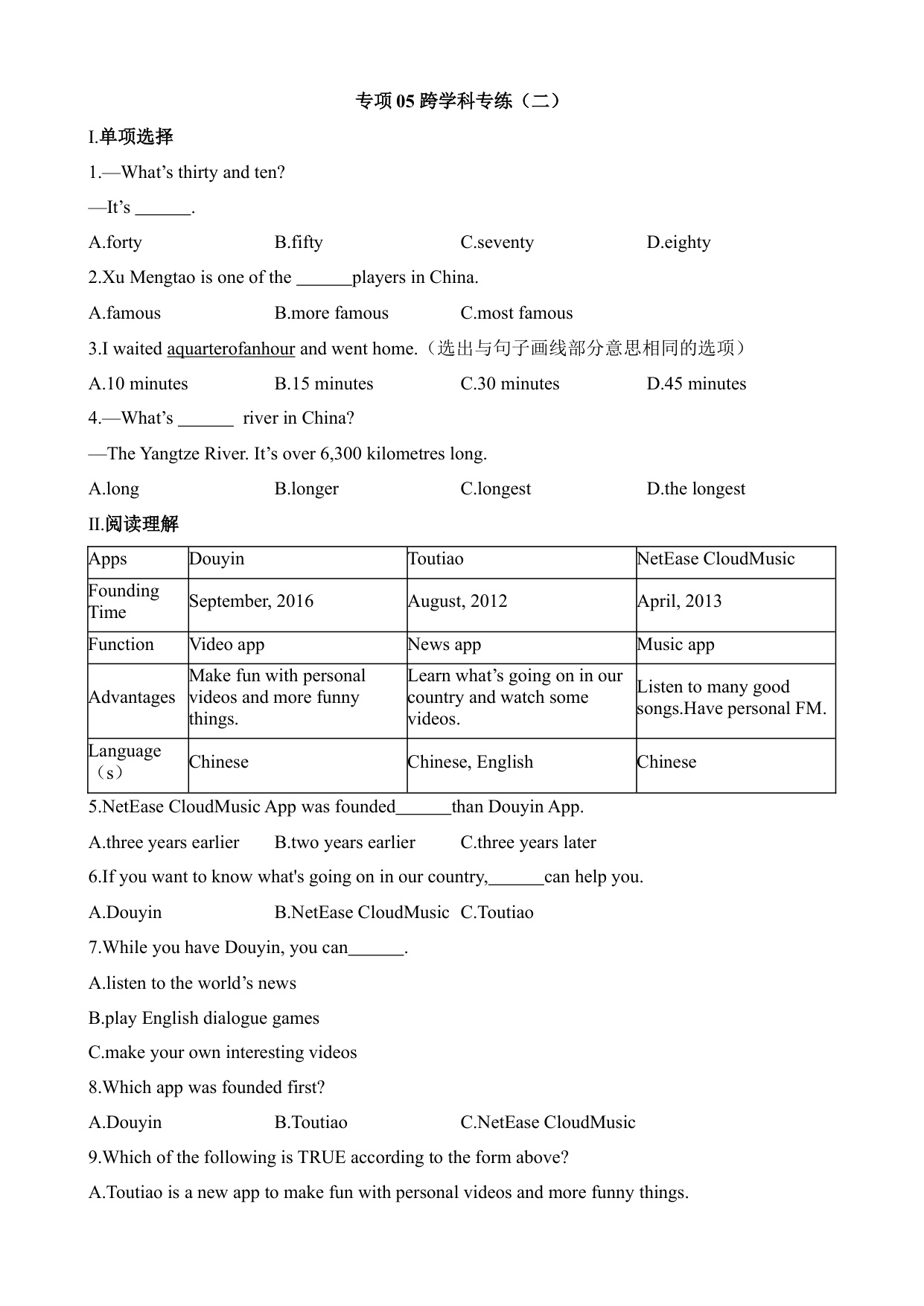 专项 05 跨学科专练（二）

I.单项选择

1.—What’s thirty and ten?

—It’s ______.

A.forty B.fifty C.seventy D.eighty

2.Xu Mengtao is one of the ______players in China.

A.famous B.more famous C.most famous

3.I waited aquarterofanhour and went home.（选出与句子画线部分意思相同的选项）

A.10 minutes B.15 minutes C.30 minutes D.45 minutes

4.—What’s ______ river in China?

—The Yangtze River. It’s over 6,300 kilometres long.

A.long B.longer C.longest D.the longest

II.阅读理解

| Apps | Douyin | Toutiao | NetEase CloudMusic |
|---|---|---|---|
| Founding Time | September, 2016 | August, 2012 | April, 2013 |
| Function | Video app | News app | Music app |
| Advantages | Make fun with personal videos and more funny things. | Learn what’s going on in our country and watch some videos. | Listen to many good songs.Have personal FM. |
| Language（s） | Chinese | Chinese, English | Chinese |

5.NetEase CloudMusic App was founded______than Douyin App.

A.three years earlier B.two years earlier C.three years later

6.If you want to know what's going on in our country,______can help you.

A.Douyin B.NetEase CloudMusic C.Toutiao

7.While you have Douyin, you can______.

A.listen to the world’s news

B.play English dialogue games

C.make your own interesting videos

8.Which app was founded first?

A.Douyin B.Toutiao C.NetEase CloudMusic

9.Which of the following is TRUE according to the form above?

A.Toutiao is a new app to make fun with personal videos and more funny things.